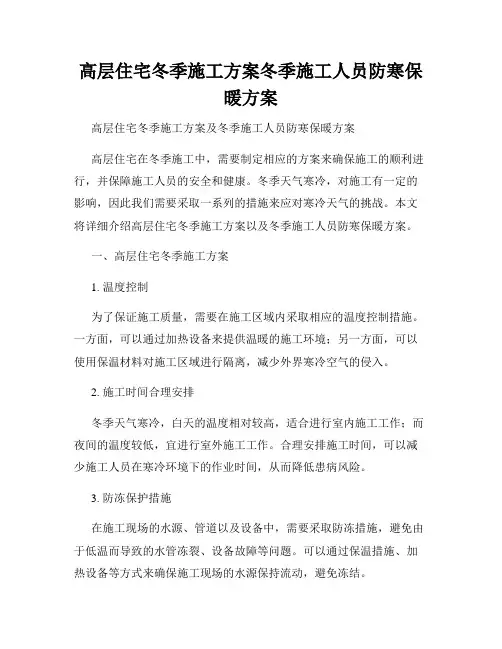 高层住宅冬季施工方案冬季施工人员防寒保暖方案

高层住宅冬季施工方案及冬季施工人员防寒保暖方案

高层住宅在冬季施工中，需要制定相应的方案来确保施工的顺利进行，并保障施工人员的安全和健康。冬季天气寒冷，对施工有一定的影响，因此我们需要采取一系列的措施来应对寒冷天气的挑战。本文将详细介绍高层住宅冬季施工方案以及冬季施工人员防寒保暖方案。

一、高层住宅冬季施工方案

1. 温度控制

为了保证施工质量，需要在施工区域内采取相应的温度控制措施。一方面，可以通过加热设备来提供温暖的施工环境；另一方面，可以使用保温材料对施工区域进行隔离，减少外界寒冷空气的侵入。

2. 施工时间合理安排

冬季天气寒冷，白天的温度相对较高，适合进行室内施工工作；而夜间的温度较低，宜进行室外施工工作。合理安排施工时间，可以减少施工人员在寒冷环境下的作业时间，从而降低患病风险。

3. 防冻保护措施

在施工现场的水源、管道以及设备中，需要采取防冻措施，避免由于低温而导致的水管冻裂、设备故障等问题。可以通过保温措施、加热设备等方式来确保施工现场的水源保持流动，避免冻结。